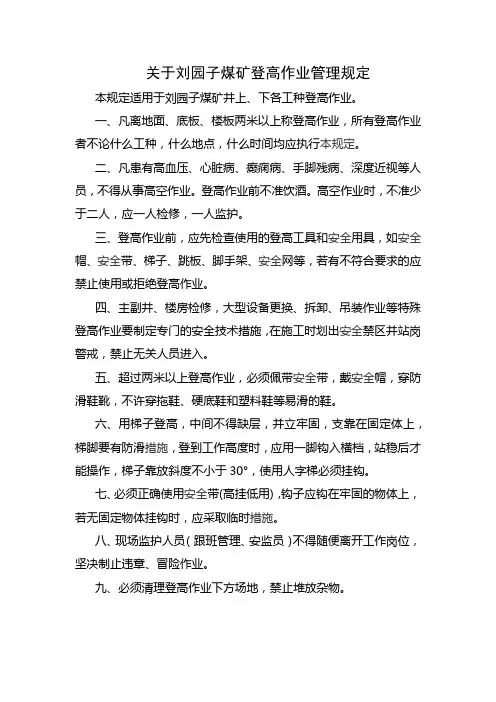 关于刘园子煤矿登高作业管理规定

本规定适用于刘园子煤矿井上、下各工种登高作业。

一、凡离地面、底板、楼板两米以上称登高作业，所有登高作业者不论什么工种，什么地点，什么时间均应执行本规定。

二、凡患有高血压、心脏病、癫痫病、手脚残病、深度近视等人员，不得从事高空作业。登高作业前不准饮酒。高空作业时，不准少于二人，应一人检修，一人监护。

三、登高作业前，应先检查使用的登高工具和安全用具，如安全帽、安全带、梯子、跳板、脚手架、安全网等，若有不符合要求的应禁止使用或拒绝登高作业。

四、主副井、楼房检修，大型设备更换、拆卸、吊装作业等特殊登高作业要制定专门的安全技术措施，在施工时划出安全禁区并站岗警戒，禁止无关人员进入。

五、超过两米以上登高作业，必须佩带安全带，戴安全帽，穿防滑鞋靴，不许穿拖鞋、硬底鞋和塑料鞋等易滑的鞋。

六、用梯子登高，中间不得缺层，并立牢固，支靠在固定体上，梯脚要有防滑措施，登到工作高度时，应用一脚钩入横档，站稳后才能操作，梯子靠放斜度不小于 30°，使用人字梯必须挂钩。

七、必须正确使用安全带(高挂低用)，钩子应钩在牢固的物体上，若无固定物体挂钩时，应采取临时措施。

八、现场监护人员(跟班管理、安监员)不得随便离开工作岗位，坚决制止违章、冒险作业。

九、必须清理登高作业下方场地，禁止堆放杂物。